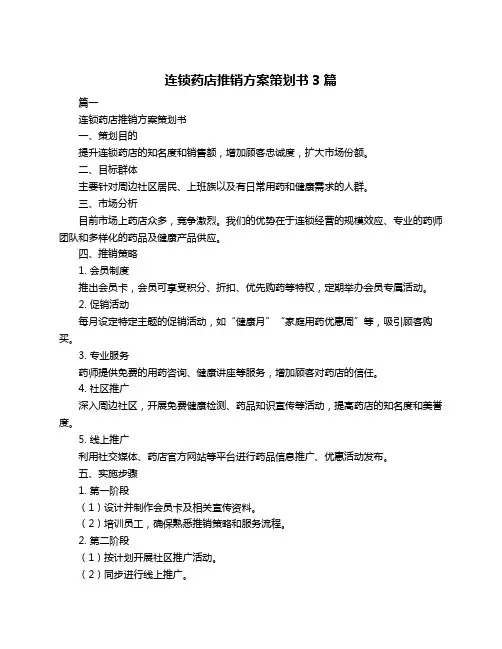 连锁药店推销方案策划书 3 篇

篇一

连锁药店推销方案策划书

一、策划目的

提升连锁药店的知名度和销售额，增加顾客忠诚度，扩大市场份额。

二、目标群体

主要针对周边社区居民、上班族以及有日常用药和健康需求的人群。

三、市场分析

目前市场上药店众多，竞争激烈。我们的优势在于连锁经营的规模效应、专业的药师团队和多样化的药品及健康产品供应。

四、推销策略

1. 会员制度

推出会员卡，会员可享受积分、折扣、优先购药等特权，定期举办会员专属活动。

2. 促销活动

每月设定特定主题的促销活动，如“健康月”“家庭用药优惠周”等，吸引顾客购买。

3. 专业服务

药师提供免费的用药咨询、健康讲座等服务，增加顾客对药店的信任。

4. 社区推广

深入周边社区，开展免费健康检测、药品知识宣传等活动，提高药店的知名度和美誉度。

5. 线上推广

利用社交媒体、药店官方网站等平台进行药品信息推广、优惠活动发布。

五、实施步骤

1. 第一阶段

（1）设计并制作会员卡及相关宣传资料。

（2）培训员工，确保熟悉推销策略和服务流程。

2. 第二阶段

（1）按计划开展社区推广活动。

（2）同步进行线上推广。